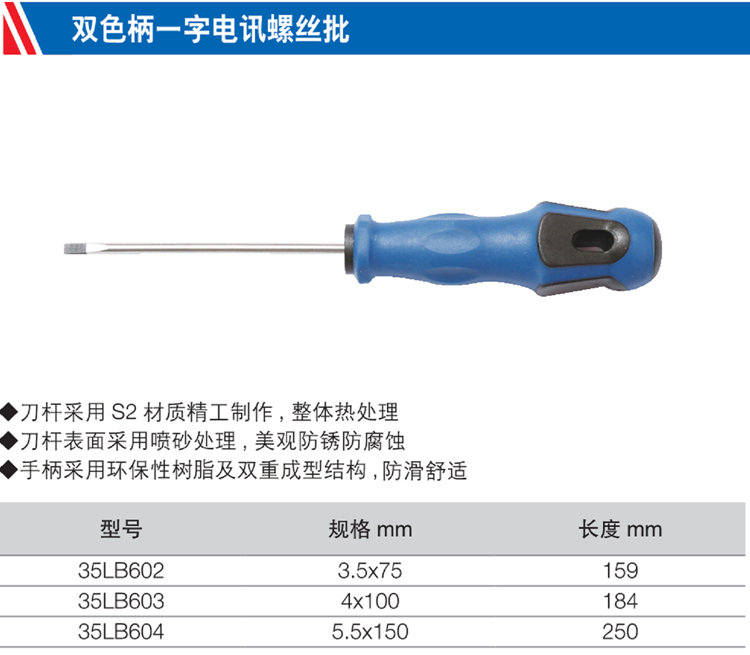 双色柄一字电讯螺丝批

◆刀杆采用S2材质精工制作，整体热处理
◆刀杆表面采用喷砂处理，美观防锈防腐蚀
◆手柄采用环保性树脂及双重成型结构，防滑舒适

| 型号 | 规格mm | 长度mm |
|---|---|---|
| 35LB602 | 3.5x75 | 159 |
| 35LB603 | 4x100 | 184 |
| 35LB604 | 5.5x150 | 250 |